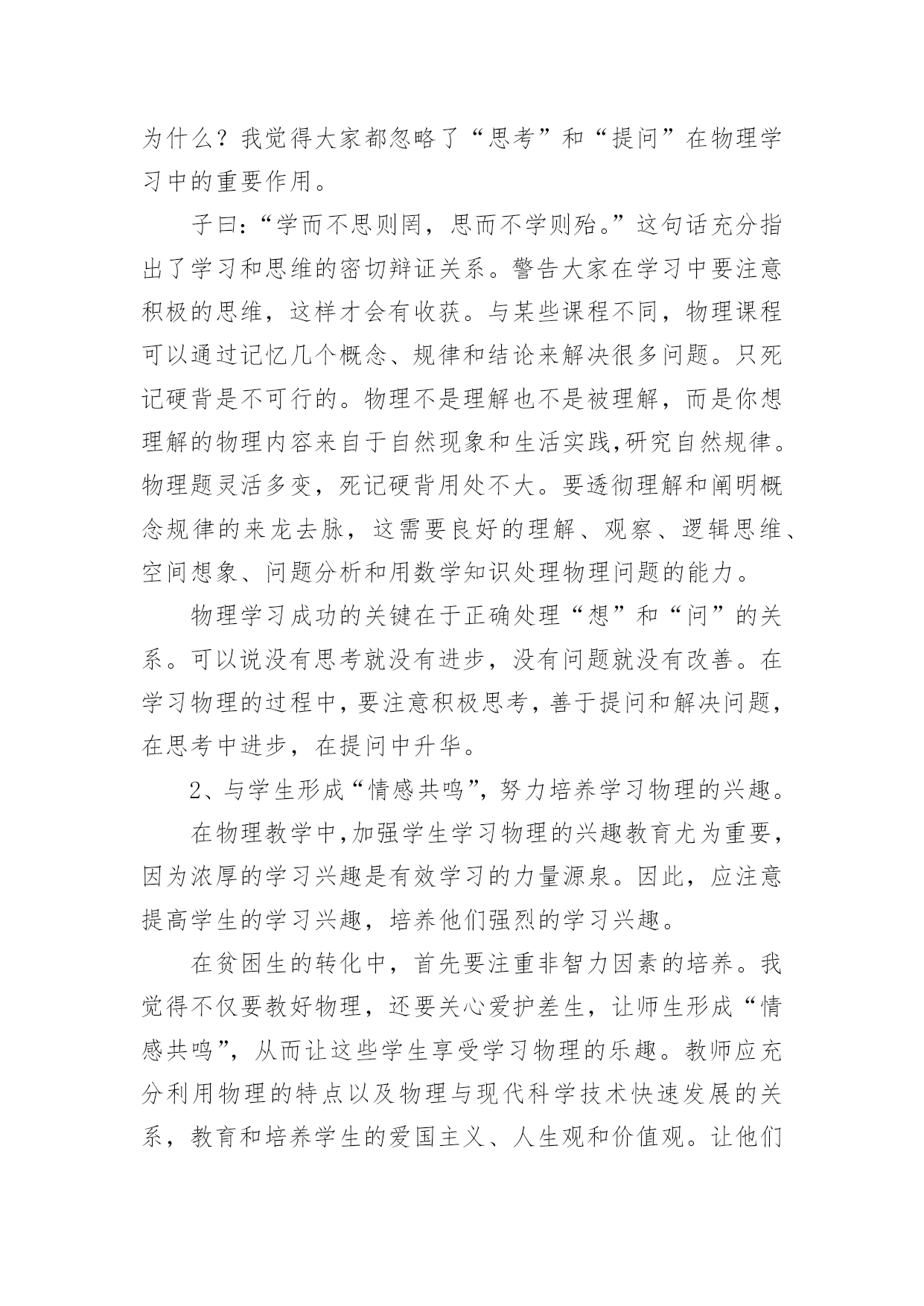 为什么？我觉得大家都忽略了“思考”和“提问”在物理学习中的重要作用。

子曰：“学而不思则罔，思而不学则殆。”这句话充分指出了学习和思维的密切辩证关系。警告大家在学习中要注意积极的思维，这样才会有收获。与某些课程不同，物理课程可以通过记忆几个概念、规律和结论来解决很多问题。只死记硬背是不可行的。物理不是理解也不是被理解，而是你想理解的物理内容来自于自然现象和生活实践,研究自然规律。物理题灵活多变，死记硬背用处不大。要透彻理解和阐明概念规律的来龙去脉，这需要良好的理解、观察、逻辑思维、空间想象、问题分析和用数学知识处理物理问题的能力。

物理学习成功的关键在于正确处理“想”和“问”的关系。可以说没有思考就没有进步，没有问题就没有改善。在学习物理的过程中，要注意积极思考，善于提问和解决问题，在思考中进步，在提问中升华。

2、与学生形成“情感共鸣”，努力培养学习物理的兴趣。

在物理教学中,加强学生学习物理的兴趣教育尤为重要，因为浓厚的学习兴趣是有效学习的力量源泉。因此，应注意提高学生的学习兴趣，培养他们强烈的学习兴趣。

在贫困生的转化中，首先要注重非智力因素的培养。我觉得不仅要教好物理，还要关心爱护差生，让师生形成“情感共鸣”，从而让这些学生享受学习物理的乐趣。教师应充分利用物理的特点以及物理与现代科学技术快速发展的关系，教育和培养学生的爱国主义、人生观和价值观。让他们